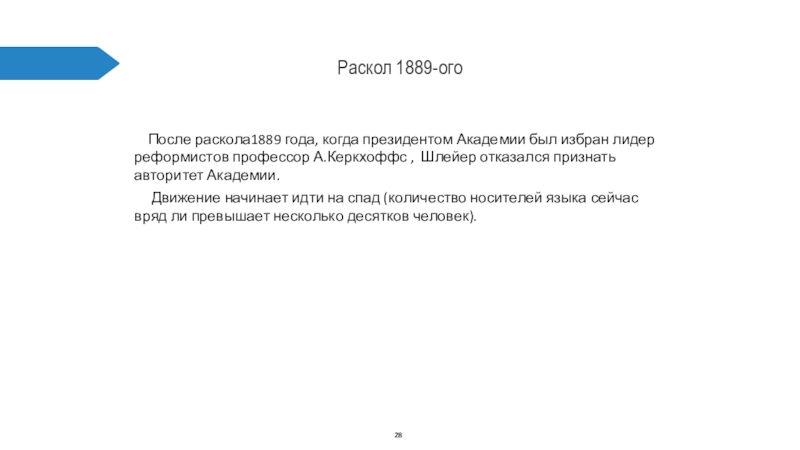 Раскол 1889-ого

После раскола1889 года, когда президентом Академии был избран лидер реформистов профессор А.Керкхоффс , Шлейер отказался признать авторитет Академии.

Движение начинает идти на спад (количество носителей языка сейчас вряд ли превышает несколько десятков человек).

28